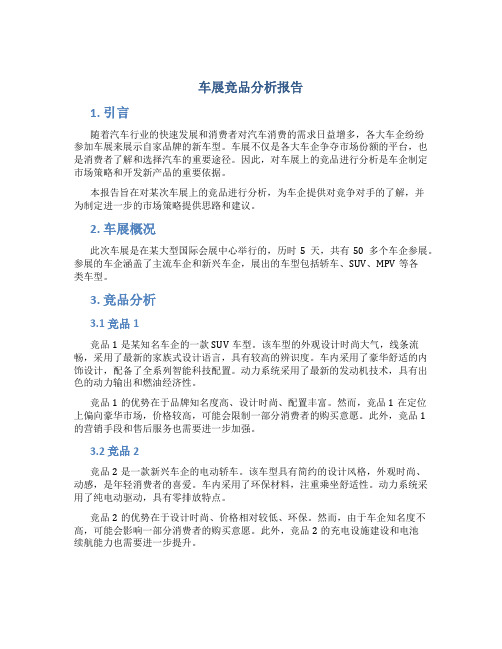 车展竞品分析报告

1. 引言

随着汽车行业的快速发展和消费者对汽车消费的需求日益增多，各大车企纷纷参加车展来展示自家品牌的新车型。车展不仅是各大车企争夺市场份额的平台，也是消费者了解和选择汽车的重要途径。因此，对车展上的竞品进行分析是车企制定市场策略和开发新产品的重要依据。

本报告旨在对某次车展上的竞品进行分析，为车企提供对竞争对手的了解，并为制定进一步的市场策略提供思路和建议。

2. 车展概况

此次车展是在某大型国际会展中心举行的，历时 5 天，共有 50 多个车企参展。参展的车企涵盖了主流车企和新兴车企，展出的车型包括轿车、SUV、MPV 等各类车型。

3. 竞品分析

3.1 竞品 1

竞品 1 是某知名车企的一款 SUV 车型。该车型的外观设计时尚大气，线条流畅，采用了最新的家族式设计语言，具有较高的辨识度。车内采用了豪华舒适的内饰设计，配备了全系列智能科技配置。动力系统采用了最新的发动机技术，具有出色的动力输出和燃油经济性。

竞品 1 的优势在于品牌知名度高、设计时尚、配置丰富。然而，竞品 1 在定位上偏向豪华市场，价格较高，可能会限制一部分消费者的购买意愿。此外，竞品 1 的营销手段和售后服务也需要进一步加强。

3.2 竞品 2

竞品 2 是一款新兴车企的电动轿车。该车型具有简约的设计风格，外观时尚、动感，是年轻消费者的喜爱。车内采用了环保材料，注重乘坐舒适性。动力系统采用了纯电动驱动，具有零排放特点。

竞品 2 的优势在于设计时尚、价格相对较低、环保。然而，由于车企知名度不高，可能会影响一部分消费者的购买意愿。此外，竞品 2 的充电设施建设和电池续航能力也需要进一步提升。